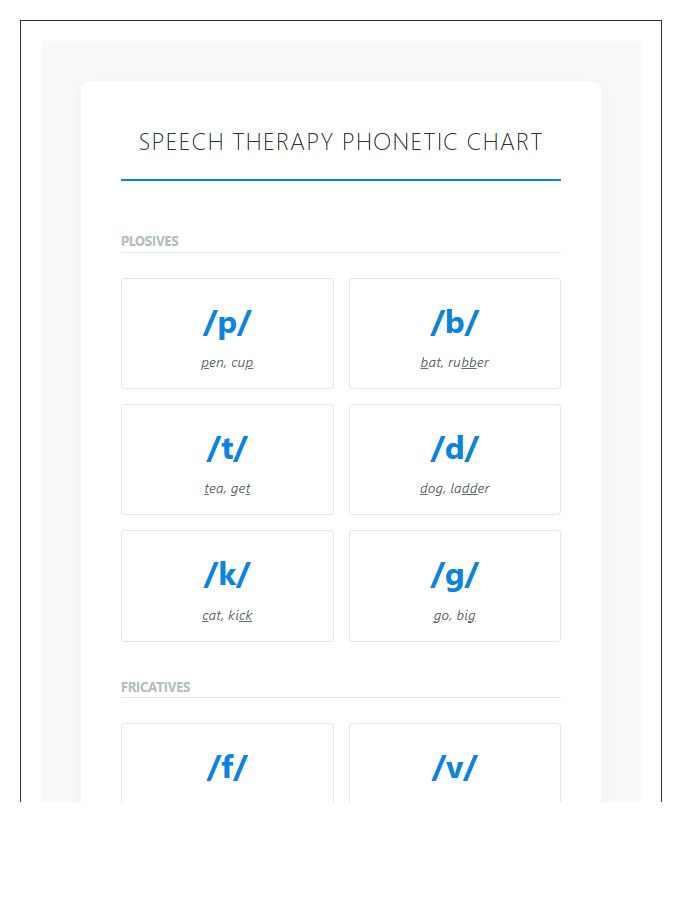 SPEECH THERAPY PHONETIC CHART

PLOSIVES

/p/
pen, cup

/b/
bat, rubber

/t/
tea, get

/d/
dog, ladder

/k/
cat, kick

/g/
go, big

FRICATIVES

/f/

/v/